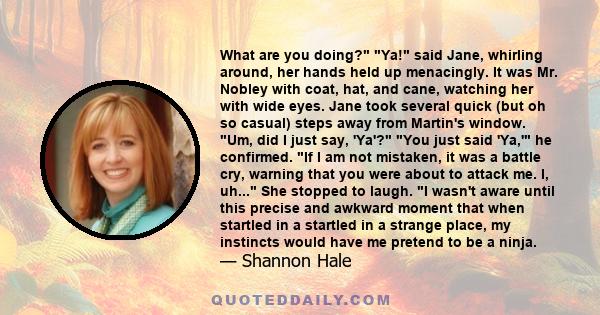 What are you doing?" "Ya!" said Jane, whirling around, her hands held up menacingly. It was Mr. Nobley with coat, hat, and cane, watching her with wide eyes. Jane took several quick (but oh so casual) steps away from Martin's window. "Um, did I just say, 'Ya'?" "You just said 'Ya,'" he confirmed. "If I am not mistaken, it was a battle cry, warning that you were about to attack me. I, uh..." She stopped to laugh. "I wasn't aware until this precise and awkward moment that when startled in a startled in a strange place, my instincts would have me pretend to be a ninja.
— Shannon Hale

QUOTEDDAILY.COM